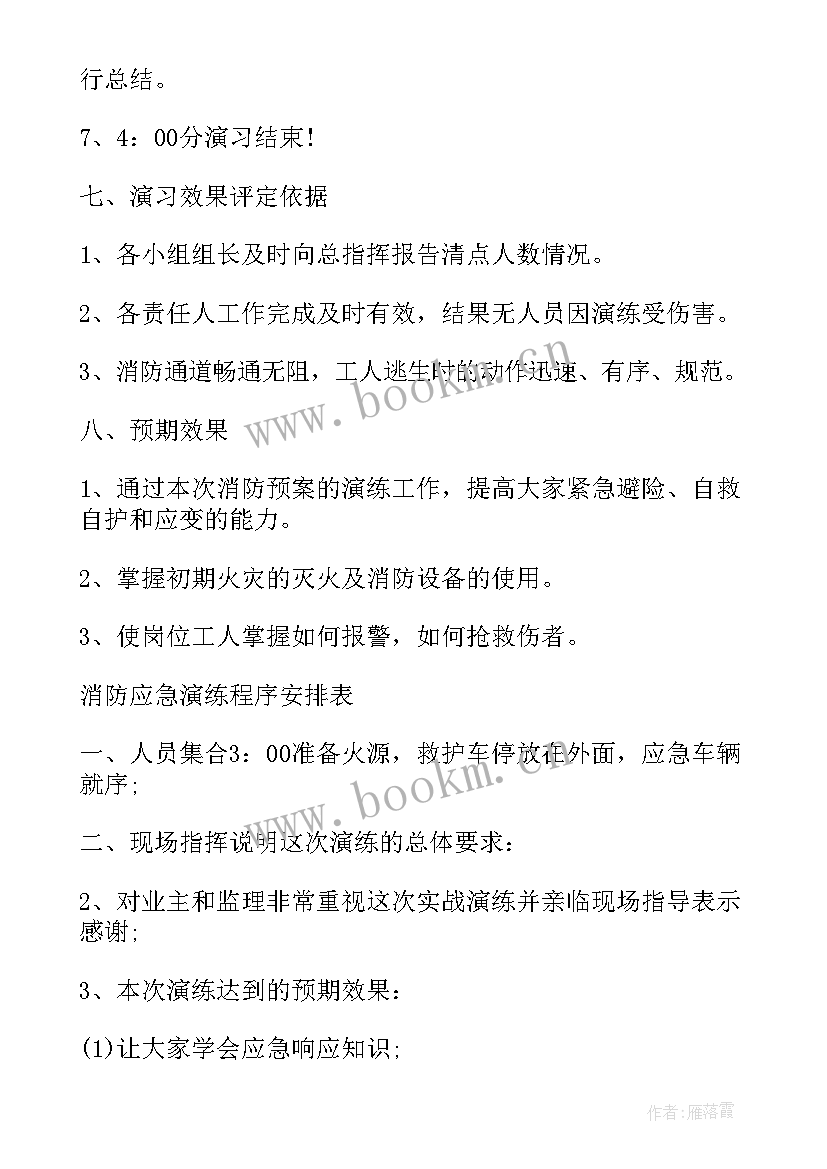 行总结。

7、4：00分演习结束！

七、演习效果评定依据

1、各小组组长及时向总指挥报告清点人数情况。

2、各责任人工作完成及时有效，结果无人员因演练受伤害。

3、消防通道畅通无阻，工人逃生时的动作迅速、有序、规范。

www.bookm.com

八、预期效果

1、通过本次消防预案的演练工作，提高大家紧急避险、自救自护和应变的能力。

2、掌握初期火灾的灭火及消防设备的使用。

3、使岗位工人掌握如何报警，如何抢救伤者。

消防应急演练程序安排表

一、人员集合3：00准备火源，救护车停放在外面，应急车辆就序；

www.bookm.com

二、现场指挥说明这次演练的总体要求：

2、对业主和监理非常重视这次实战演练并亲临现场指导表示感谢；

3、本次演练达到的预期效果：

(1)让大家学会应急响应知识；

作者：雁落霞